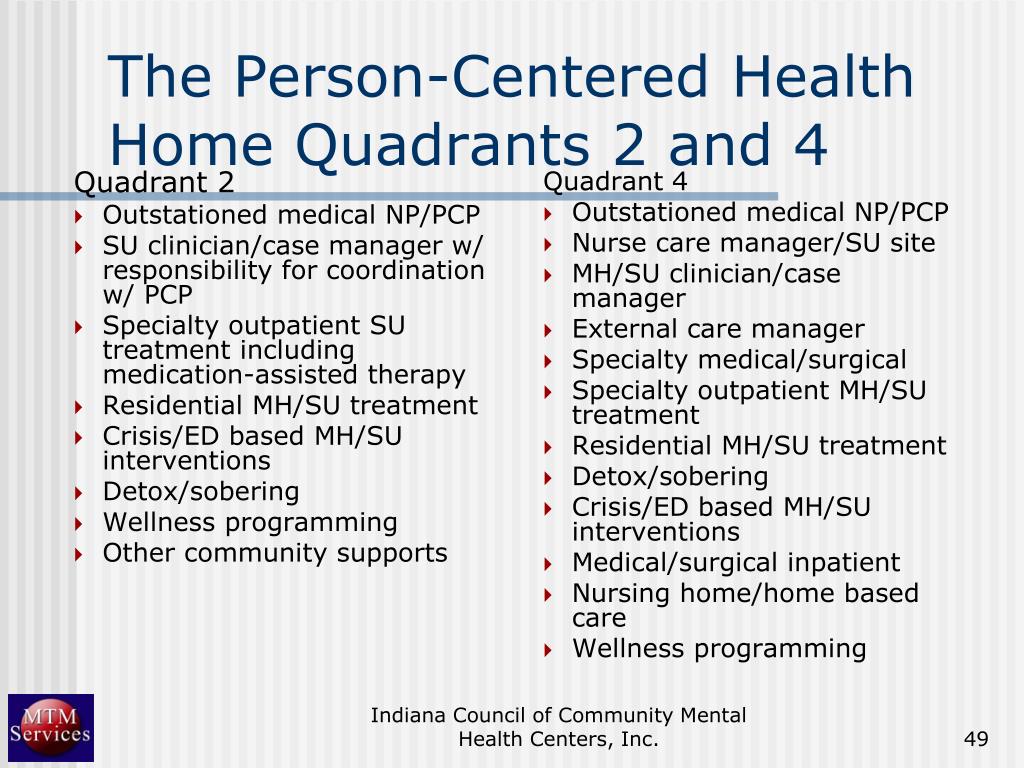 The Person-Centered Health Home Quadrants 2 and 4

Quadrant 2
- Outstationed medical NP/PCP
- SU clinician/case manager w/ responsibility for coordination w/ PCP
- Specialty outpatient SU treatment including medication-assisted therapy
- Residential MH/SU treatment
- Crisis/ED based MH/SU interventions
- Detox/sobering
- Wellness programming
- Other community supports

Quadrant 4
- Outstationed medical NP/PCP
- Nurse care manager/SU site
- MH/SU clinician/case manager
- External care manager
- Specialty medical/surgical
- Specialty outpatient MH/SU treatment
- Residential MH/SU treatment
- Detox/sobering
- Crisis/ED based MH/SU interventions
- Medical/surgical inpatient
- Nursing home/home based care
- Wellness programming

MTM Services

Indiana Council of Community Mental Health Centers, Inc.

49